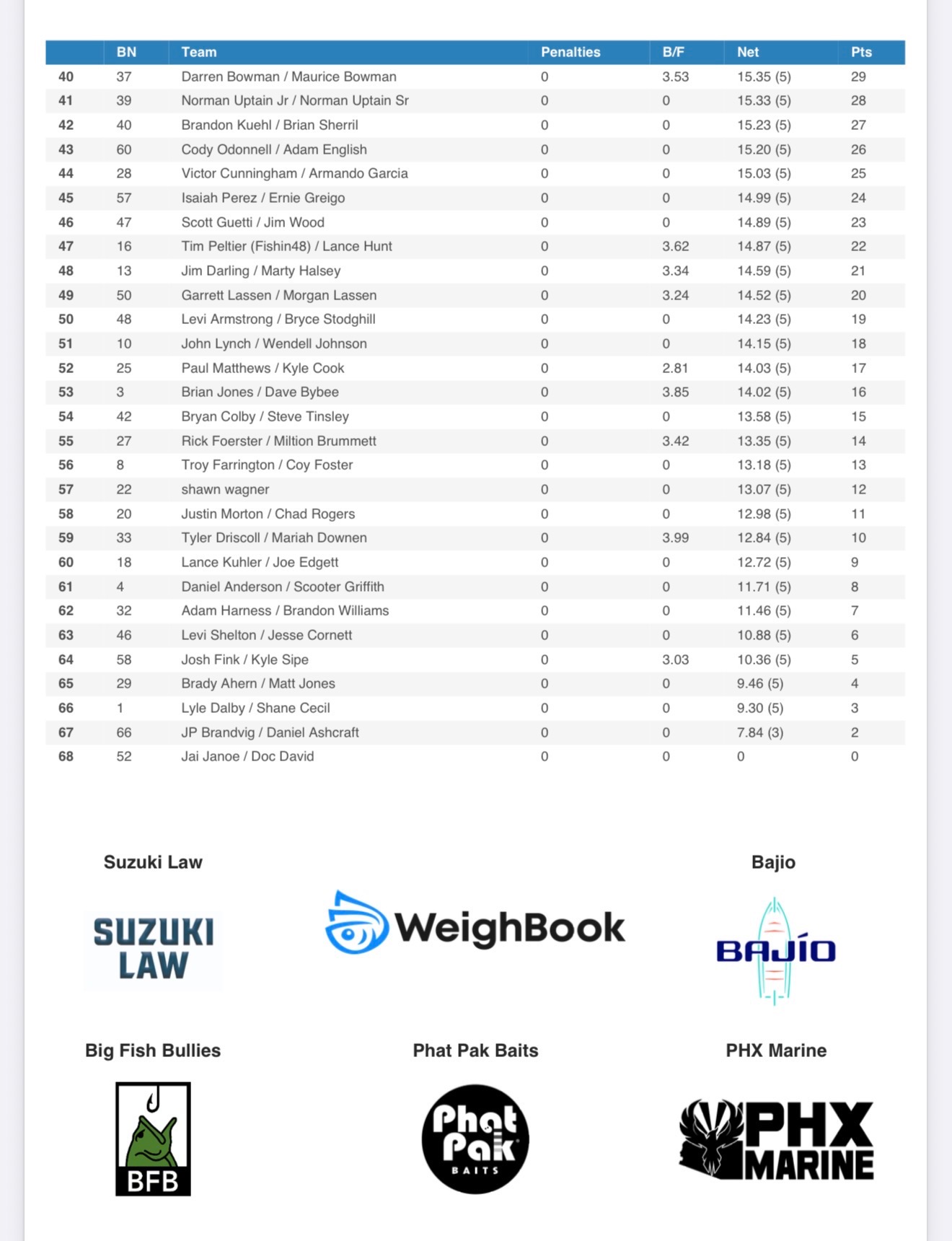 | | BN | Team | Penalties | B/F | Net | Pts |
|---|---|---|---|---|---|---|
| 40 | 37 | Darren Bowman / Maurice Bowman | 0 | 3.53 | 15.35 (5) | 29 |
| 41 | 39 | Norman Uptain Jr / Norman Uptain Sr | 0 | 0 | 15.33 (5) | 28 |
| 42 | 40 | Brandon Kuehl / Brian Sherril | 0 | 0 | 15.23 (5) | 27 |
| 43 | 60 | Cody Odonnell / Adam English | 0 | 0 | 15.20 (5) | 26 |
| 44 | 28 | Victor Cunningham / Armando Garcia | 0 | 0 | 15.03 (5) | 25 |
| 45 | 57 | Isaiah Perez / Ernie Greigo | 0 | 0 | 14.99 (5) | 24 |
| 46 | 47 | Scott Guetti / Jim Wood | 0 | 0 | 14.89 (5) | 23 |
| 47 | 16 | Tim Peltier (Fishin48) / Lance Hunt | 0 | 3.62 | 14.87 (5) | 22 |
| 48 | 13 | Jim Darling / Marty Halsey | 0 | 3.34 | 14.59 (5) | 21 |
| 49 | 50 | Garrett Lassen / Morgan Lassen | 0 | 3.24 | 14.52 (5) | 20 |
| 50 | 48 | Levi Armstrong / Bryce Stodghill | 0 | 0 | 14.23 (5) | 19 |
| 51 | 10 | John Lynch / Wendell Johnson | 0 | 0 | 14.15 (5) | 18 |
| 52 | 25 | Paul Matthews / Kyle Cook | 0 | 2.81 | 14.03 (5) | 17 |
| 53 | 3 | Brian Jones / Dave Bybee | 0 | 3.85 | 14.02 (5) | 16 |
| 54 | 42 | Bryan Colby / Steve Tinsley | 0 | 0 | 13.58 (5) | 15 |
| 55 | 27 | Rick Foerster / Miltion Brummett | 0 | 3.42 | 13.35 (5) | 14 |
| 56 | 8 | Troy Farrington / Coy Foster | 0 | 0 | 13.18 (5) | 13 |
| 57 | 22 | shawn wagner | 0 | 0 | 13.07 (5) | 12 |
| 58 | 20 | Justin Morton / Chad Rogers | 0 | 0 | 12.98 (5) | 11 |
| 59 | 33 | Tyler Driscoll / Mariah Downen | 0 | 3.99 | 12.84 (5) | 10 |
| 60 | 18 | Lance Kuhler / Joe Edgett | 0 | 0 | 12.72 (5) | 9 |
| 61 | 4 | Daniel Anderson / Scooter Griffith | 0 | 0 | 11.71 (5) | 8 |
| 62 | 32 | Adam Harness / Brandon Williams | 0 | 0 | 11.46 (5) | 7 |
| 63 | 46 | Levi Shelton / Jesse Cornett | 0 | 0 | 10.88 (5) | 6 |
| 64 | 58 | Josh Fink / Kyle Sipe | 0 | 3.03 | 10.36 (5) | 5 |
| 65 | 29 | Brady Ahern / Matt Jones | 0 | 0 | 9.46 (5) | 4 |
| 66 | 1 | Lyle Dalby / Shane Cecil | 0 | 0 | 9.30 (5) | 3 |
| 67 | 66 | JP Brandvig / Daniel Ashcraft | 0 | 0 | 7.84 (3) | 2 |
| 68 | 52 | Jai Janoe / Doc David | 0 | 0 | 0 | 0 |

Suzuki Law
SUZUKI LAW

WeighBook

Bajio
BAJÍO

Big Fish Bullies
BFB

Phat Pak Baits
Phat Pak BAITS

PHX Marine
PHX MARINE